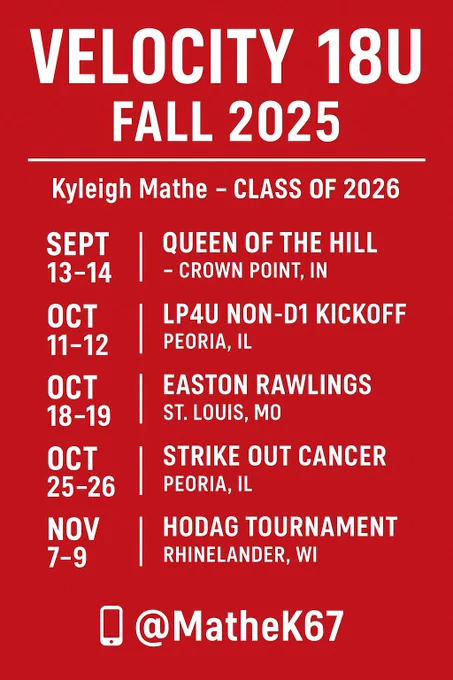 VELOCITY 18U
FALL 2025

Kyleigh Mathe – CLASS OF 2026

SEPT
13–14
QUEEN OF THE HILL
– CROWN POINT, IN

OCT
11–12
LP4U NON-D1 KICKOFF
PEORIA, IL

OCT
18–19
EASTON RAWLINGS
ST. LOUIS, MO

OCT
25–26
STRIKE OUT CANCER
PEORIA, IL

NOV
7–9
HODAG TOURNAMENT
RHINELANDER, WI

@MatheK67